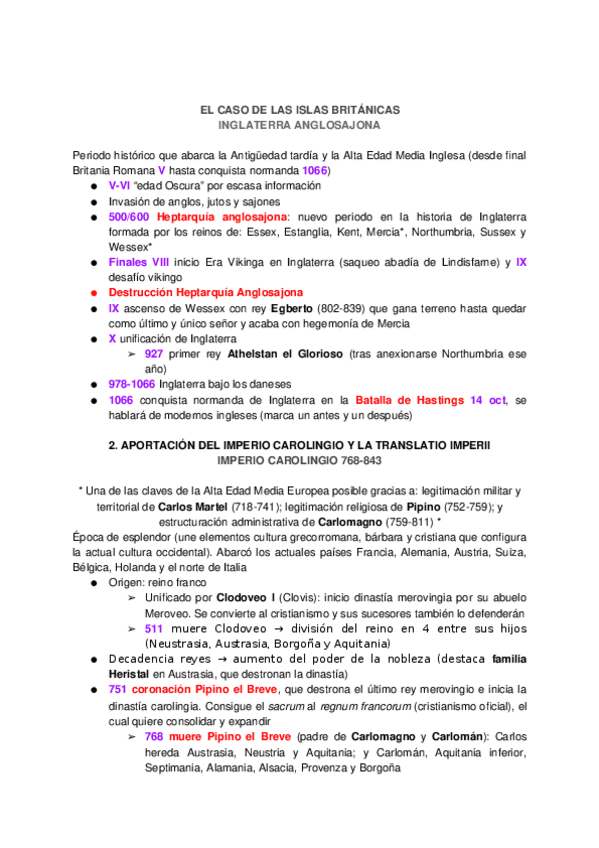 EL CASO DE LAS ISLAS BRITÁNICAS
INGLATERRA ANGLOSAJONA

Periodo histórico que abarca la Antigüedad tardía y la Alta Edad Media Inglesa (desde final Britania Romana V hasta conquista normanda 1066)

● V-VI "edad Oscura" por escasa información
● Invasión de anglos, jutos y sajones
● 500/600 Heptarquía anglosajona: nuevo periodo en la historia de Inglaterra formada por los reinos de: Essex, Estanglia, Kent, Mercia*, Northumbria, Sussex y Wessex*
● Finales VIII inicio Era Vikinga en Inglaterra (saqueo abadía de Lindisfarne) y IX desafío vikingo
● Destrucción Heptarquía Anglosajona
● IX ascenso de Wessex con rey Egberto (802-839) que gana terreno hasta quedar como último y único señor y acaba con hegemonía de Mercia
● X unificación de Inglaterra
  ➢ 927 primer rey Athelstan el Glorioso (tras anexionarse Northumbria ese año)
● 978-1066 Inglaterra bajo los daneses
● 1066 conquista normanda de Inglaterra en la Batalla de Hastings 14 oct, se hablará de modernos ingleses (marca un antes y un después)

2. APORTACIÓN DEL IMPERIO CAROLINGIO Y LA TRANSLATIO IMPERII
IMPERIO CAROLINGIO 768-843

* Una de las claves de la Alta Edad Media Europea posible gracias a: legitimación militar y territorial de Carlos Martel (718-741); legitimación religiosa de Pipino (752-759); y estructuración administrativa de Carlomagno (759-811) *

Época de esplendor (une elementos cultura grecorromana, bárbara y cristiana que configura la actual cultura occidental). Abarcó los actuales países Francia, Alemania, Austria, Suiza, Bélgica, Holanda y el norte de Italia

● Origen: reino franco
  ➢ Unificado por Clodoveo I (Clovis): inicio dinastía merovingia por su abuelo Meroveo. Se convierte al cristianismo y sus sucesores también lo defenderán
  ➢ 511 muere Clodoveo → división del reino en 4 entre sus hijos (Neustrasia, Austrasia, Borgoña y Aquitania)
● Decadencia reyes → aumento del poder de la nobleza (destaca familia Heristal en Austrasia, que destronan la dinastía)
● 751 coronación Pipino el Breve, que destrona el último rey merovingio e inicia la dinastía carolingia. Consigue el sacrum al regnum francorum (cristianismo oficial), el cual quiere consolidar y expandir
  ➢ 768 muere Pipino el Breve (padre de Carlomagno y Carlomán): Carlos hereda Austrasia, Neustria y Aquitania; y Carlomán, Aquitania inferior, Septimania, Alamania, Alsacia, Provenza y Borgoña